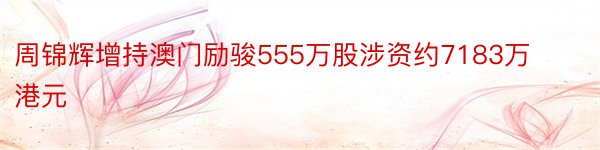 周锦辉增持澳门励骏555万股涉资约7183万港元